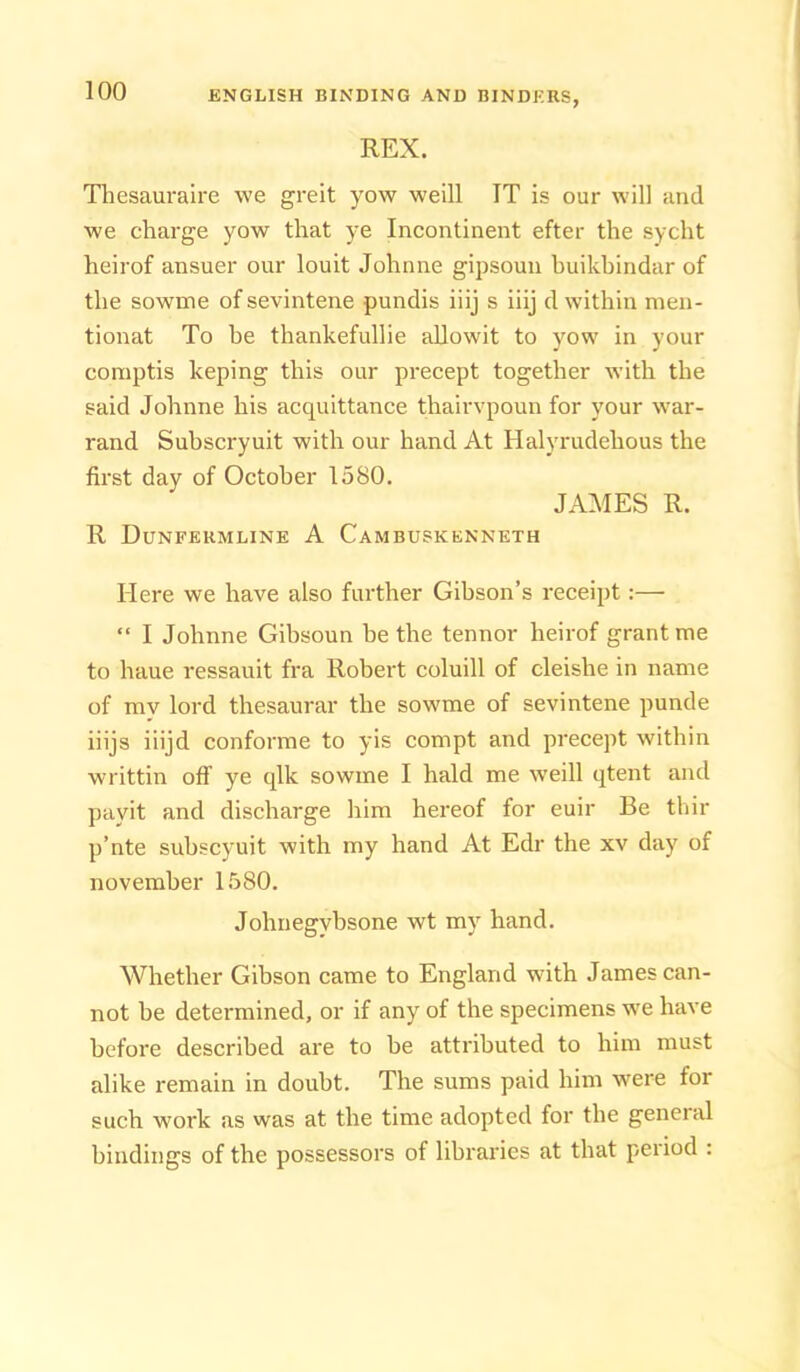 100 ENGLISH BINDING AND BINDERS,

REX.

Thesauraire we greit yow weill IT is our will and we charge yow that ye Incontinent efter the sycht heirof ansuer our louit Johnne gipsoun buikbindar of the sowme of sevintene pundis iiij s iiij d within mentionat To be thankefullie allowit to yow in your comptis keping this our precept together with the said Johnne his acquittance thairvpoun for your warrand Subscryuit with our hand At Halyrudehous the first day of October 1580.

JAMES R.

R Dunfermline A Cambuskenneth

Here we have also further Gibson's receipt :—

" I Johnne Gibsoun be the tennor heirof grant me to haue ressauit fra Robert coluill of cleishe in name of my lord thesaurar the sowme of sevintene punde iiijs iiijd conforme to yis compt and precept within writtin off ye qlk sowme I hald me weill qtent and payit and discharge him hereof for euir Be thir p'nte subscyuit with my hand At Edr the xv day of november 1580.

Johnegybsone wt my hand.

Whether Gibson came to England with James cannot be determined, or if any of the specimens we have before described are to be attributed to him must alike remain in doubt. The sums paid him were for such work as was at the time adopted for the general bindings of the possessors of libraries at that period :